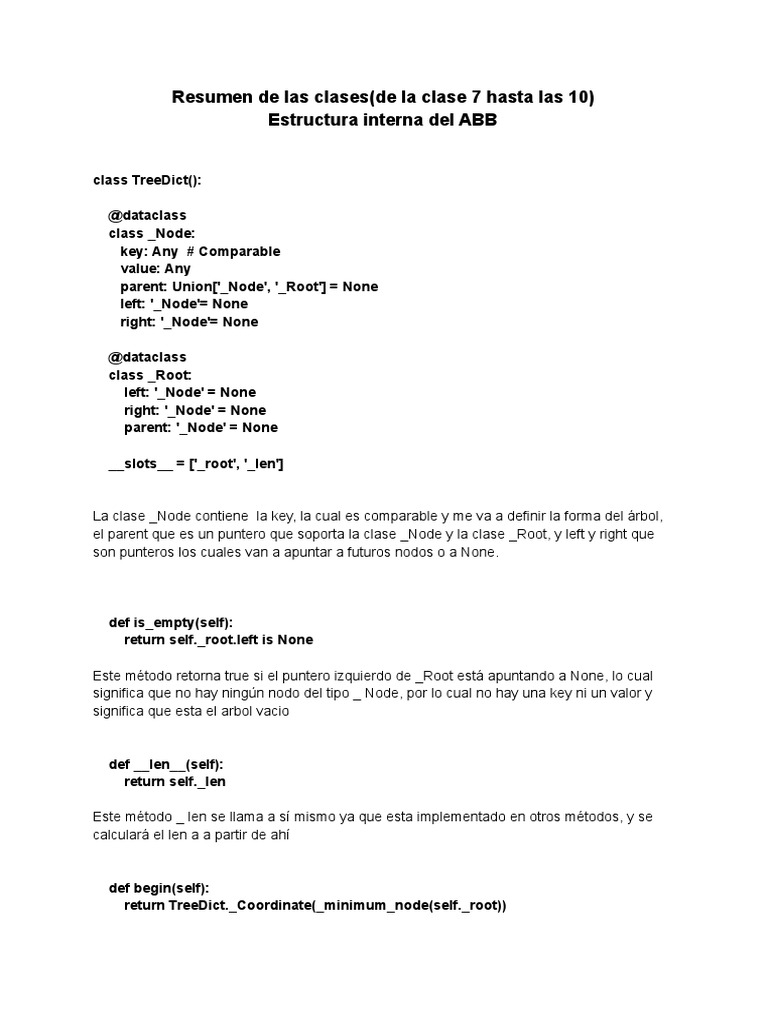 Resumen de las clases(de la clase 7 hasta las 10)
Estructura interna del ABB

class TreeDict():

    @dataclass
    class _Node:
        key: Any  # Comparable
        value: Any
        parent: Union['_Node', '_Root'] = None
        left: '_Node'= None
        right: '_Node'= None

    @dataclass
    class _Root:
        left: '_Node' = None
        right: '_Node' = None
        parent: '_Node' = None

    __slots__ = ['_root', '_len']

La clase _Node contiene  la key, la cual es comparable y me va a definir la forma del árbol, el parent que es un puntero que soporta la clase _Node y la clase _Root, y left y right que son punteros los cuales van a apuntar a futuros nodos o a None.

    def is_empty(self):
        return self._root.left is None

Este método retorna true si el puntero izquierdo de _Root está apuntando a None, lo cual significa que no hay ningún nodo del tipo _ Node, por lo cual no hay una key ni un valor y significa que esta el arbol vacio

    def __len__(self):
        return self._len

Este método _ len se llama a sí mismo ya que esta implementado en otros métodos, y se calculará el len a a partir de ahí

    def begin(self):
        return TreeDict._Coordinate(_minimum_node(self._root))